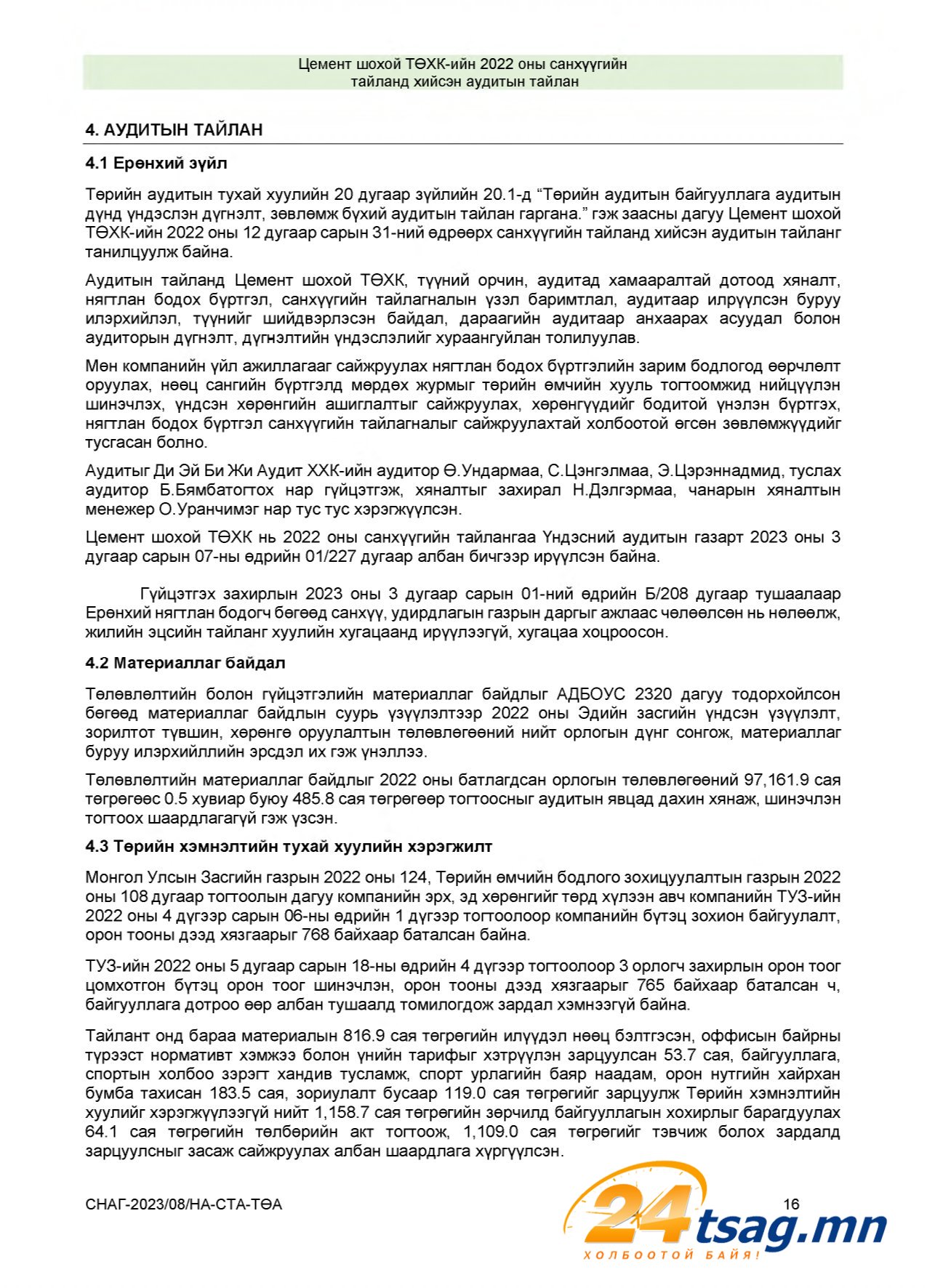 Цемент шохой ТӨХК-ийн 2022 оны санхүүгийн тайланд хийсэн аудитын тайлан

4. АУДИТЫН ТАЙЛАН

4.1 Ерөнхий зүйл

Төрийн аудитын тухай хуулийн 20 дугаар зүйлийн 20.1-д “Төрийн аудитын байгууллага аудитын дүнд үндэслэн дүгнэлт, зөвлөмж бүхий аудитын тайлан гаргана.” гэж заасны дагуу Цемент шохой ТӨХК-ийн 2022 оны 12 дугаар сарын 31-ний өдрөөрх санхүүгийн тайланд хийсэн аудитын тайланг танилцуулж байна.

Аудитын тайланд Цемент шохой ТӨХК, түүний орчин, аудитад хамааралтай дотоод хяналт, нягтлан бодох бүртгэл, санхүүгийн тайлагналын үзэл баримтлал, аудитаар илрүүлсэн буруу илэрхийлэл, түүнийг шийдвэрлэсэн байдал, дараагийн аудитаар анхаарах асуудал болон аудиторын дүгнэлт, дүгнэлтийн үндэслэлийг хураангуйлан толилуулав.

Мөн компанийн үйл ажиллагааг сайжруулах нягтлан бодох бүртгэлийн зарим бодлогод өөрчлөлт оруулах, нөөц сангийн бүртгэлд мөрдөх журмыг төрийн өмчийн хууль тогтоомжид нийцүүлэн шинэчлэх, үндсэн хөрөнгийн ашиглалтыг сайжруулах, хөрөнгүүдийг бодитой үнэлэн бүртгэх, нягтлан бодох бүртгэл санхүүгийн тайлагналыг сайжруулахтай холбоотой өгсөн зөвлөмжүүдийг тусгасан болно.

Аудитыг Ди Эй Би Жи Аудит ХХК-ийн аудитор Ө.Ундармаа, С.Цэнгэлмаа, Э.Цэрэннадмид, туслах аудитор Б.Бямбатогтох нар гүйцэтгэж, хяналтыг захирал Н.Дэлгэрмаа, чанарын хяналтын менежер О.Уранчимэг нар тус тус хэрэгжүүлсэн.

Цемент шохой ТӨХК нь 2022 оны санхүүгийн тайлангаа Үндэсний аудитын газарт 2023 оны 3 дугаар сарын 07-ны өдрийн 01/227 дугаар албан бичгээр ирүүлсэн байна.

Гүйцэтгэх захирлын 2023 оны 3 дугаар сарын 01-ний өдрийн Б/208 дугаар тушаалаар Ерөнхий нягтлан бодогч бөгөөд санхүү, удирдлагын газрын даргыг ажлаас чөлөөлсөн нь нөлөөлж, жилийн эцсийн тайланг хуулийн хугацаанд ирүүлээгүй, хугацаа хоцроосон.

4.2 Материаллаг байдал

Төлөвлөлтийн болон гүйцэтгэлийн материаллаг байдлыг АДБОУС 2320 дагуу тодорхойлсон бөгөөд материаллаг байдлын суурь үзүүлэлтээр 2022 оны Эдийн засгийн үндсэн үзүүлэлт, зорилтот түвшин, хөрөнгө оруулалтын төлөвлөгөөний нийт орлогын дүнг сонгож, материаллаг буруу илэрхийллийн эрсдэл их гэж үнэллээ.

Төлөвлөлтийн материаллаг байдлыг 2022 оны батлагдсан орлогын төлөвлөгөөний 97,161.9 сая төгрөгөөс 0.5 хувиар буюу 485.8 сая төгрөгөөр тогтоосныг аудитын явцад дахин хянаж, шинэчлэн тогтоох шаардлагагүй гэж үзсэн.

4.3 Төрийн хэмнэлтийн тухай хуулийн хэрэгжилт

Монгол Улсын Засгийн газрын 2022 оны 124, Төрийн өмчийн бодлого зохицуулалтын газрын 2022 оны 108 дугаар тогтоолын дагуу компанийн эрх, эд хөрөнгийг төрд хүлээн авч компанийн ТУЗ-ийн 2022 оны 4 дүгээр сарын 06-ны өдрийн 1 дүгээр тогтоолоор компанийн бүтэц зохион байгуулалт, орон тооны дээд хязгаарыг 768 байхаар баталсан байна.

ТУЗ-ийн 2022 оны 5 дугаар сарын 18-ны өдрийн 4 дүгээр тогтоолоор 3 орлогч захирлын орон тоог цомхотгон бүтэц орон тоог шинэчлэн, орон тооны дээд хязгаарыг 765 байхаар баталсан ч, байгууллага дотроо өөр албан тушаалд томилогдож зардал хэмнээгүй байна.

Тайлант онд бараа материалын 816.9 сая төгрөгийн илүүдэл нөөц бэлтгэсэн, оффисын байрны түрээст нормативт хэмжээ болон үнийн тарифыг хэтрүүлэн зарцуулсан 53.7 сая, байгууллага, спортын холбоо зэрэгт хандив тусламж, спорт урлагийн баяр наадам, орон нутгийн хайрхан бумба тахисан 183.5 сая, зориулалт бусаар 119.0 сая төгрөгийг зарцуулж Төрийн хэмнэлтийн хуулийг хэрэгжүүлээгүй нийт 1,158.7 сая төгрөгийн зөрчилд байгууллагын хохирлыг барагдуулах 64.1 сая төгрөгийн төлбөрийн акт тогтоож, 1,109.0 сая төгрөгийг тэвчиж болох зардалд зарцуулсныг засаж сайжруулах албан шаардлага хүргүүлсэн.

СНАГ-2023/08/НА-СТА-ТӨА

16

24tsag.mn
ХОЛБООТОЙ БАЙЯ!